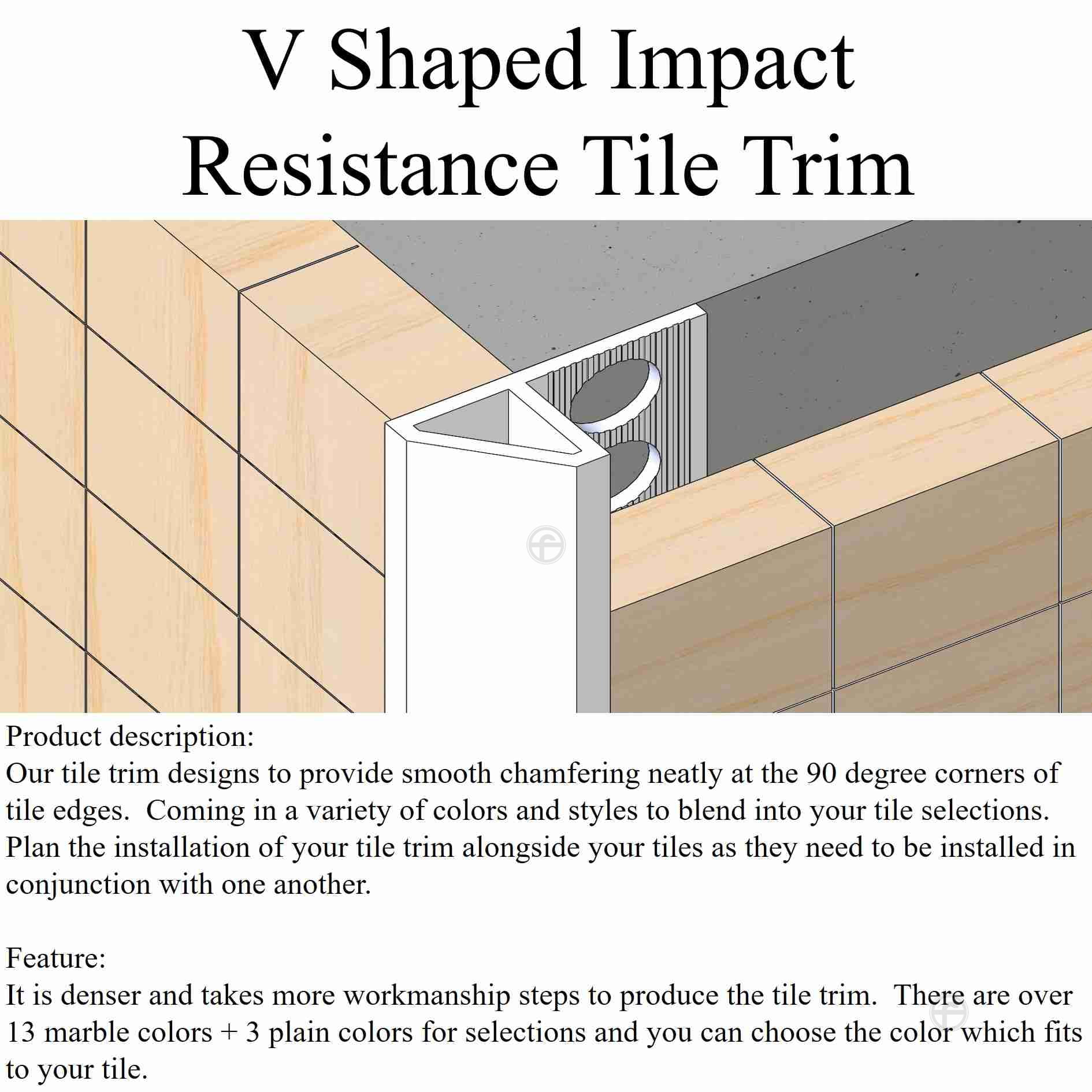 V Shaped Impact Resistance Tile Trim

Product description:
Our tile trim designs to provide smooth chamfering neatly at the 90 degree corners of tile edges.  Coming in a variety of colors and styles to blend into your tile selections. Plan the installation of your tile trim alongside your tiles as they need to be installed in conjunction with one another.

Feature:
It is denser and takes more workmanship steps to produce the tile trim.  There are over 13 marble colors + 3 plain colors for selections and you can choose the color which fits to your tile.